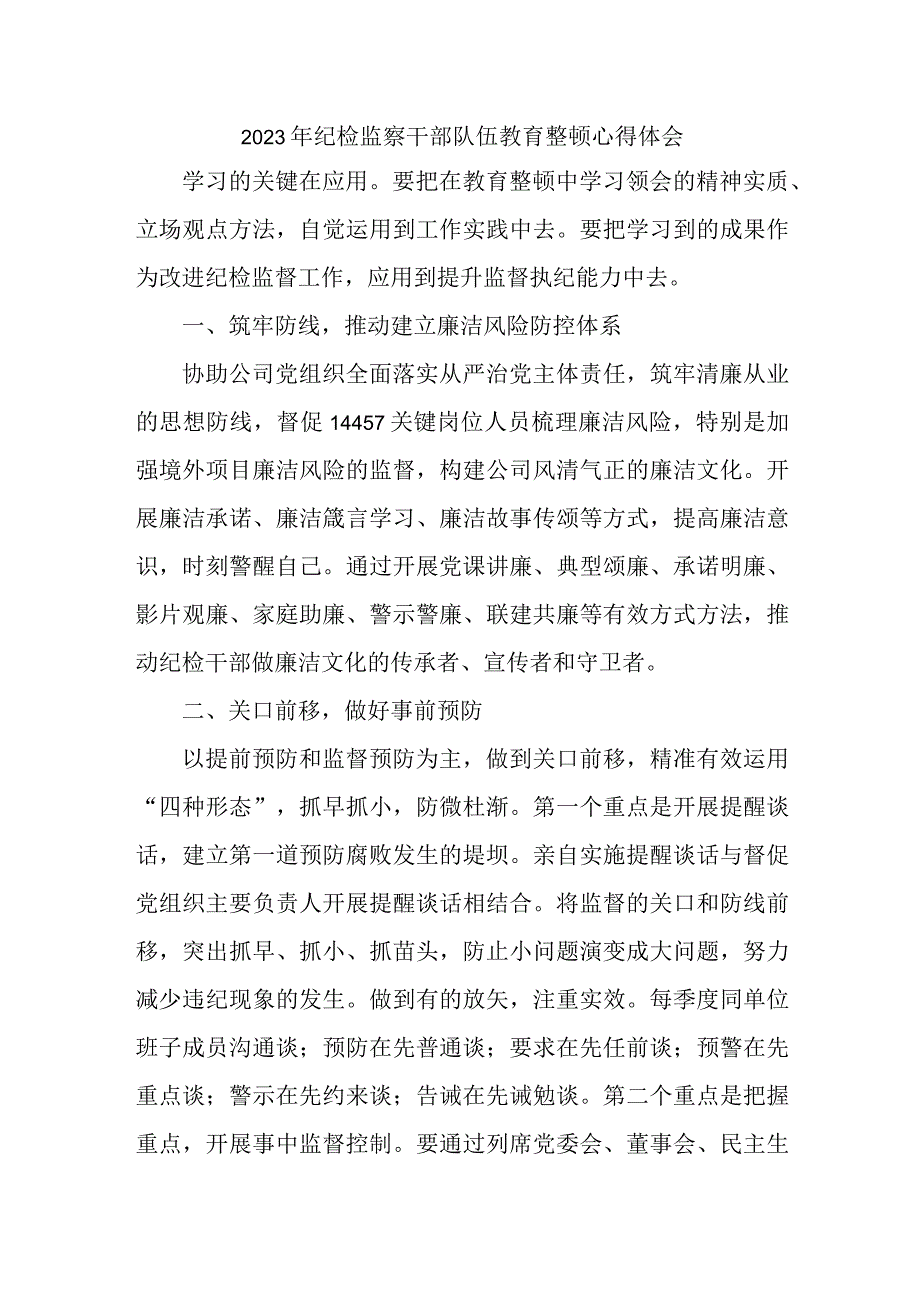 2023年纪检监察干部队伍教育整顿心得体会

学习的关键在应用。要把在教育整顿中学习领会的精神实质、立场观点方法，自觉运用到工作实践中去。要把学习到的成果作为改进纪检监督工作，应用到提升监督执纪能力中去。

一、筑牢防线，推动建立廉洁风险防控体系

协助公司党组织全面落实从严治党主体责任，筑牢清廉从业的思想防线，督促14457关键岗位人员梳理廉洁风险，特别是加强境外项目廉洁风险的监督，构建公司风清气正的廉洁文化。开展廉洁承诺、廉洁箴言学习、廉洁故事传颂等方式，提高廉洁意识，时刻警醒自己。通过开展党课讲廉、典型颂廉、承诺明廉、影片观廉、家庭助廉、警示警廉、联建共廉等有效方式方法，推动纪检干部做廉洁文化的传承者、宣传者和守卫者。

二、关口前移，做好事前预防

以提前预防和监督预防为主，做到关口前移，精准有效运用“四种形态”，抓早抓小，防微杜渐。第一个重点是开展提醒谈话，建立第一道预防腐败发生的堤坝。亲自实施提醒谈话与督促党组织主要负责人开展提醒谈话相结合。将监督的关口和防线前移，突出抓早、抓小、抓苗头，防止小问题演变成大问题，努力减少违纪现象的发生。做到有的放矢，注重实效。每季度同单位班子成员沟通谈；预防在先普通谈；要求在先任前谈；预警在先重点谈；警示在先约来谈；告诫在先诫勉谈。第二个重点是把握重点，开展事中监督控制。要通过列席党委会、董事会、民主生